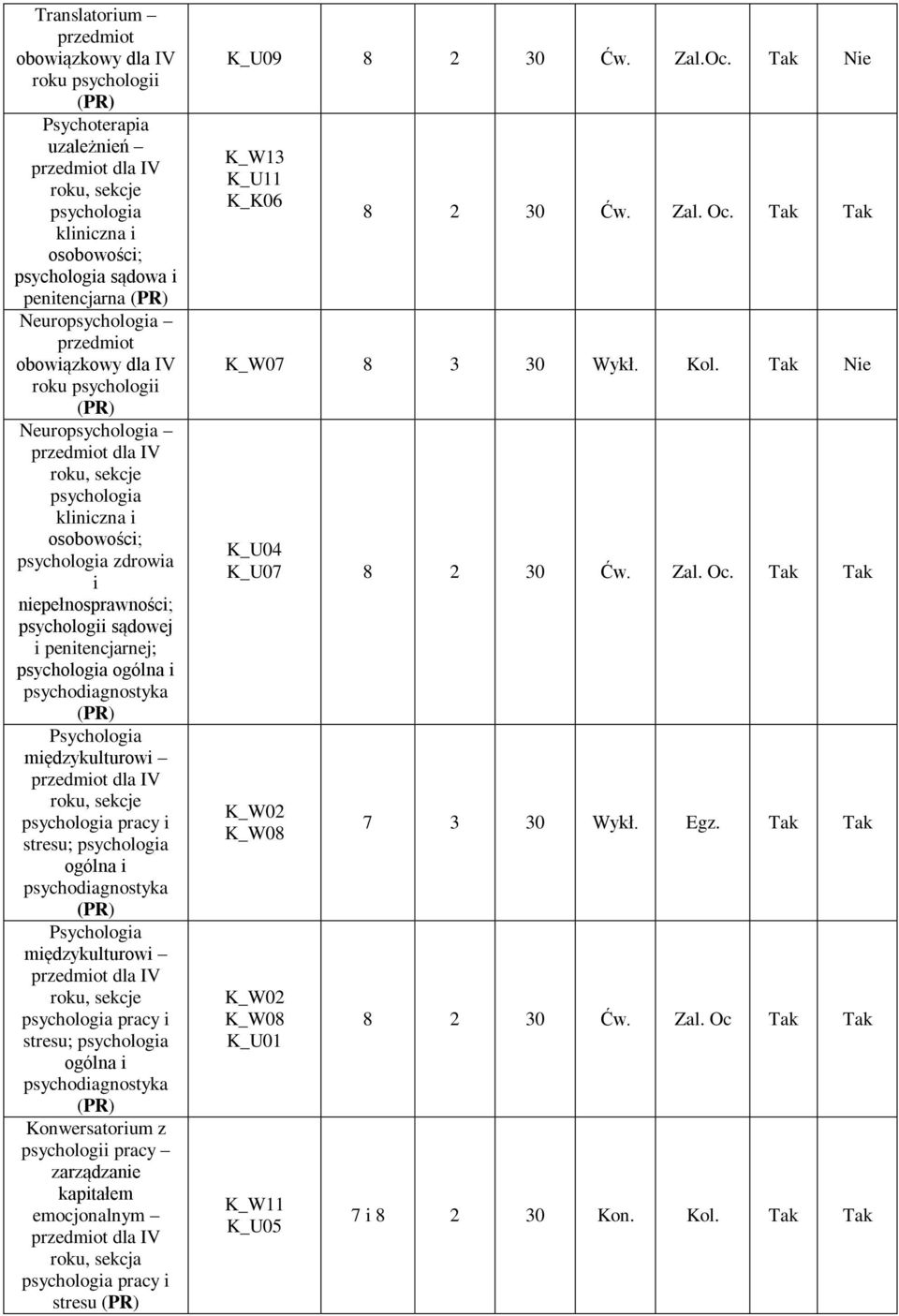 | | | | | | | | | |
|---|---|---|---|---|---|---|---|---|
| Translatorium – przedmiot obowiązkowy dla IV roku psychologii (PR) | K_U09 | 8 | 2 | 30 | Ćw. | Zal.Oc. | Tak | Nie |
| Psychoterapia uzależnień – przedmiot dla IV roku, sekcje psychologia kliniczna i osobowości; psychologia sądowa i penitencjarna (PR) | K_W13 K_U11 K_K06 | 8 | 2 | 30 | Ćw. | Zal. Oc. | Tak | Tak |
| Neuropsychologia – przedmiot obowiązkowy dla IV roku psychologii (PR) | K_W07 | 8 | 3 | 30 | Wykł. | Kol. | Tak | Nie |
| Neuropsychologia – przedmiot dla IV roku, sekcje psychologia kliniczna i osobowości; psychologia zdrowia i niepełnosprawności; psychologii sądowej i penitencjarnej; psychologia ogólna i psychodiagnostyka (PR) | K_U04 K_U07 | 8 | 2 | 30 | Ćw. | Zal. Oc. | Tak | Tak |
| Psychologia międzykulturowi – przedmiot dla IV roku, sekcje psychologia pracy i stresu; psychologia ogólna i psychodiagnostyka (PR) | K_W02 K_W08 | 7 | 3 | 30 | Wykł. | Egz. | Tak | Tak |
| Psychologia międzykulturowi – przedmiot dla IV roku, sekcje psychologia pracy i stresu; psychologia ogólna i psychodiagnostyka (PR) | K_W02 K_W08 K_U01 | 8 | 2 | 30 | Ćw. | Zal. Oc | Tak | Tak |
| Konwersatorium z psychologii pracy – zarządzanie kapitałem emocjonalnym – przedmiot dla IV roku, sekcja psychologia pracy i stresu (PR) | K_W11 K_U05 | 7 i 8 | 2 | 30 | Kon. | Kol. | Tak | Tak |